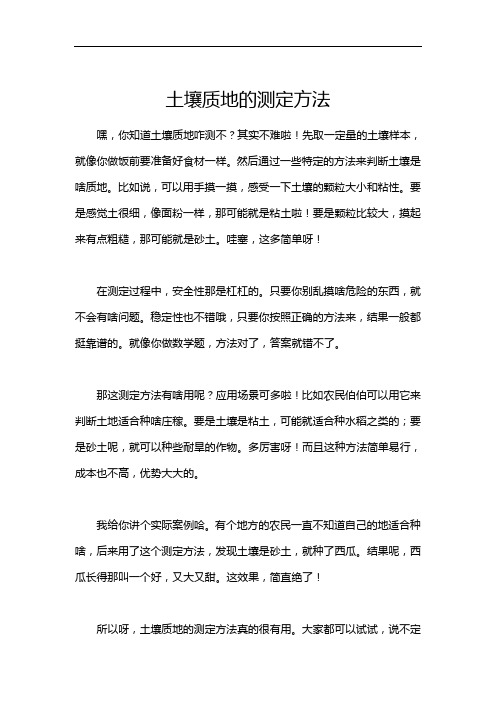 土壤质地的测定方法

嘿，你知道土壤质地咋测不？其实不难啦！先取一定量的土壤样本，就像你做饭前要准备好食材一样。然后通过一些特定的方法来判断土壤是啥质地。比如说，可以用手摸一摸，感受一下土壤的颗粒大小和粘性。要是感觉土很细，像面粉一样，那可能就是粘土啦！要是颗粒比较大，摸起来有点粗糙，那可能就是砂土。哇塞，这多简单呀！

在测定过程中，安全性那是杠杠的。只要你别乱摸啥危险的东西，就不会有啥问题。稳定性也不错哦，只要你按照正确的方法来，结果一般都挺靠谱的。就像你做数学题，方法对了，答案就错不了。

那这测定方法有啥用呢？应用场景可多啦！比如农民伯伯可以用它来判断土地适合种啥庄稼。要是土壤是粘土，可能就适合种水稻之类的；要是砂土呢，就可以种些耐旱的作物。多厉害呀！而且这种方法简单易行，成本也不高，优势大大的。

我给你讲个实际案例哈。有个地方的农民一直不知道自己的地适合种啥，后来用了这个测定方法，发现土壤是砂土，就种了西瓜。结果呢，西瓜长得那叫一个好，又大又甜。这效果，简直绝了！

所以呀，土壤质地的测定方法真的很有用。大家都可以试试，说不定